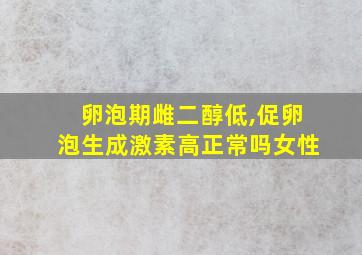 卵泡期雌二醇低,促卵泡生成激素高正常吗女性